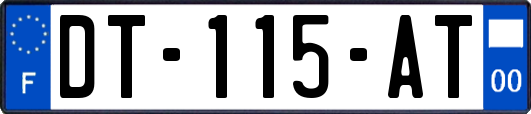 F
DT-115-AT
00